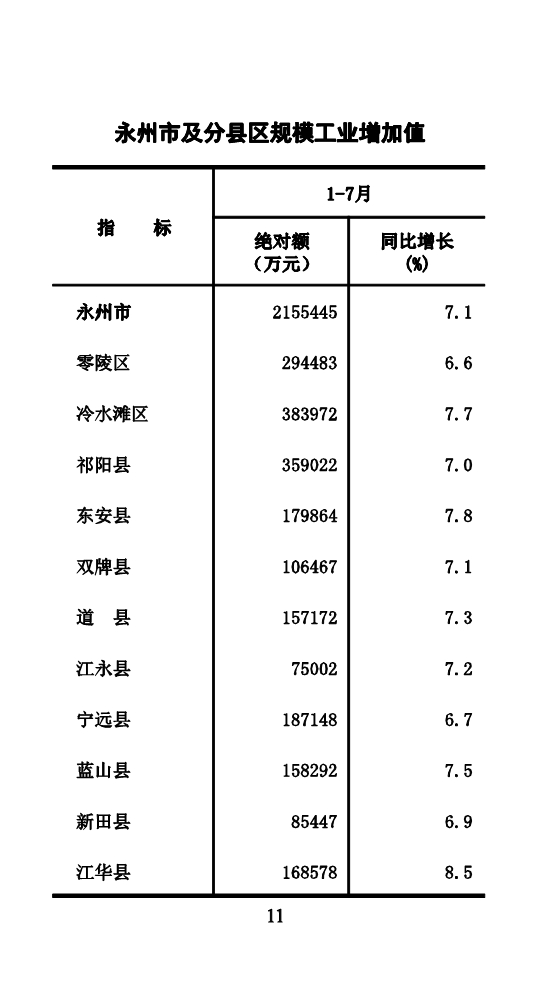 永州市及分县区规模工业增加值

| 指　　标 | 1-7月 绝对额（万元） | 1-7月 同比增长(%) |
|---|---|---|
| 永州市 | 2155445 | 7.1 |
| 零陵区 | 294483 | 6.6 |
| 冷水滩区 | 383972 | 7.7 |
| 祁阳县 | 359022 | 7.0 |
| 东安县 | 179864 | 7.8 |
| 双牌县 | 106467 | 7.1 |
| 道　县 | 157172 | 7.3 |
| 江永县 | 75002 | 7.2 |
| 宁远县 | 187148 | 6.7 |
| 蓝山县 | 158292 | 7.5 |
| 新田县 | 85447 | 6.9 |
| 江华县 | 168578 | 8.5 |

11